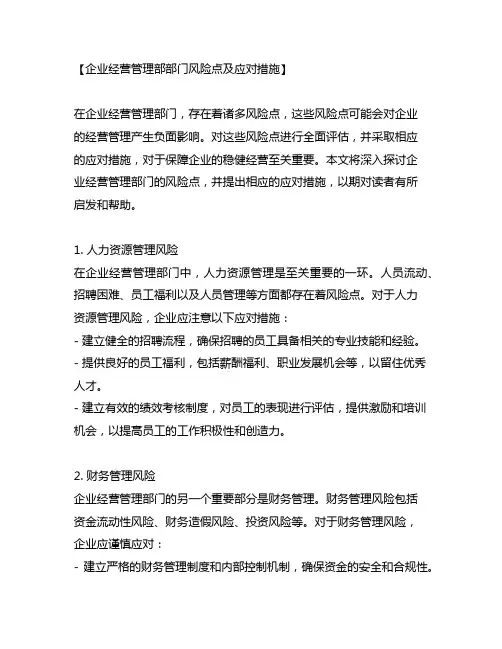 【企业经营管理部部门风险点及应对措施】

在企业经营管理部门，存在着诸多风险点，这些风险点可能会对企业的经营管理产生负面影响。对这些风险点进行全面评估，并采取相应的应对措施，对于保障企业的稳健经营至关重要。本文将深入探讨企业经营管理部门的风险点，并提出相应的应对措施，以期对读者有所启发和帮助。

1. 人力资源管理风险
在企业经营管理部门中，人力资源管理是至关重要的一环。人员流动、招聘困难、员工福利以及人员管理等方面都存在着风险点。对于人力资源管理风险，企业应注意以下应对措施：
- 建立健全的招聘流程，确保招聘的员工具备相关的专业技能和经验。
- 提供良好的员工福利，包括薪酬福利、职业发展机会等，以留住优秀人才。
- 建立有效的绩效考核制度，对员工的表现进行评估，提供激励和培训机会，以提高员工的工作积极性和创造力。

2. 财务管理风险
企业经营管理部门的另一个重要部分是财务管理。财务管理风险包括资金流动性风险、财务造假风险、投资风险等。对于财务管理风险，企业应谨慎应对：
- 建立严格的财务管理制度和内部控制机制，确保资金的安全和合规性。